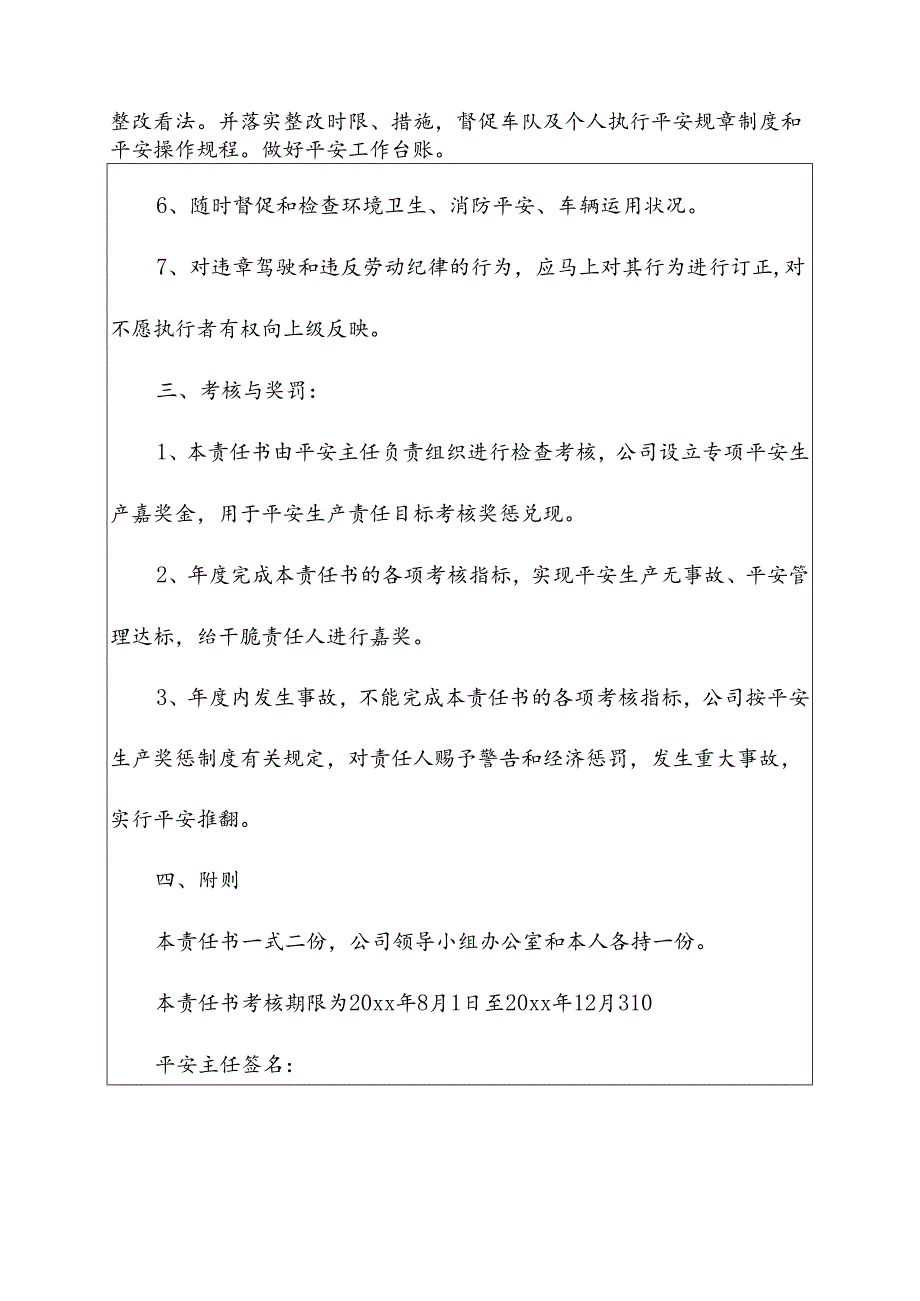 整改看法。并落实整改时限、措施，督促车队及个人执行平安规章制度和平安操作规程。做好平安工作台账。

6、随时督促和检查环境卫生、消防平安、车辆运用状况。

7、对违章驾驶和违反劳动纪律的行为，应马上对其行为进行订正，对不愿执行者有权向上级反映。

三、考核与奖罚：

1、本责任书由平安主任负责组织进行检查考核，公司设立专项平安生产嘉奖金，用于平安生产责任目标考核奖惩兑现。

2、年度完成本责任书的各项考核指标，实现平安生产无事故、平安管理达标，给干脆责任人进行嘉奖。

3、年度内发生事故，不能完成本责任书的各项考核指标，公司按平安生产奖惩制度有关规定，对责任人赐予警告和经济惩罚，发生重大事故，实行平安推翻。

四、附则

本责任书一式二份，公司领导小组办公室和本人各持一份。

本责任书考核期限为20xx年8月1日至20xx年12月310

平安主任签名：